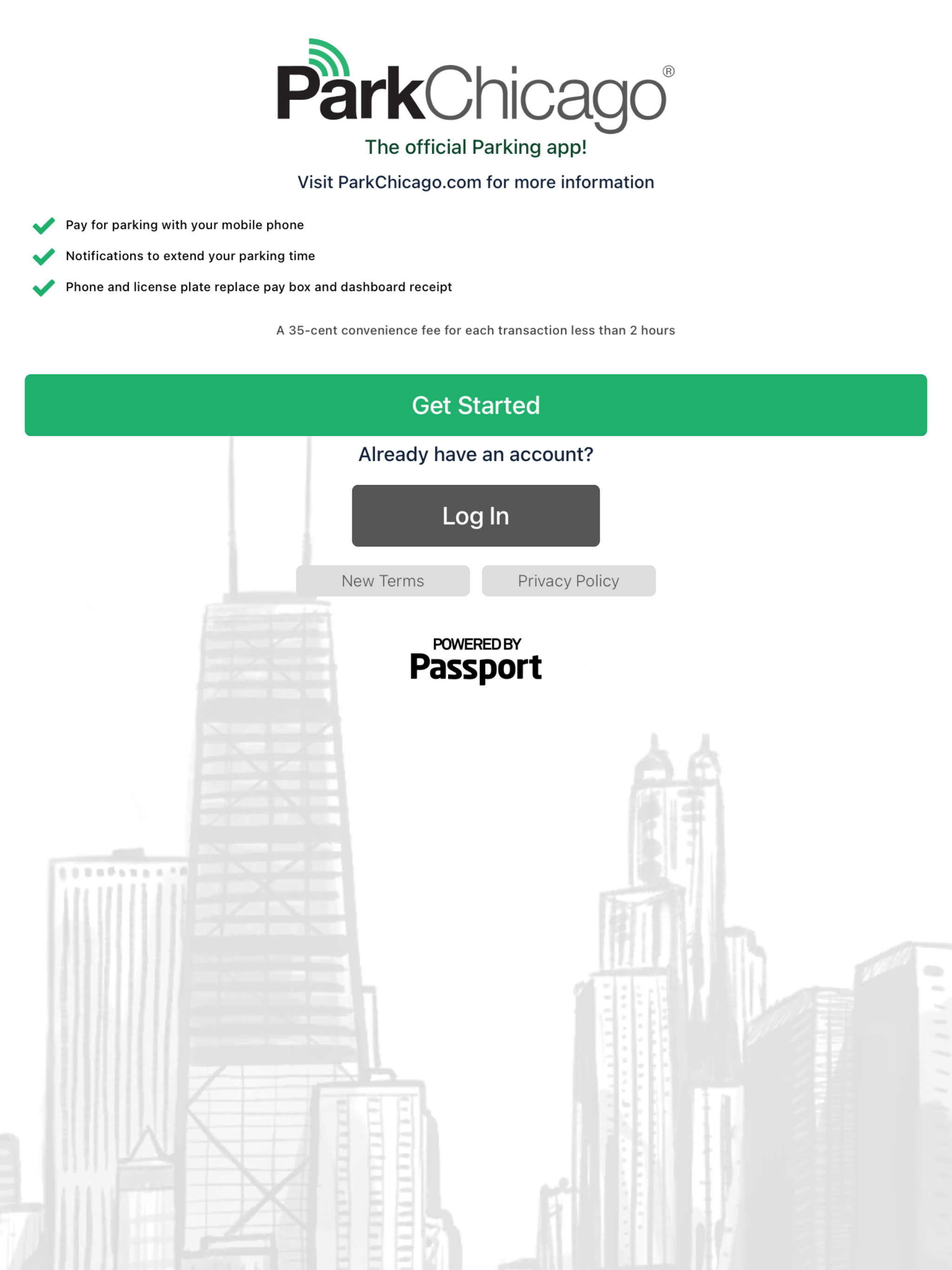 ParkChicago®

The official Parking app!

Visit ParkChicago.com for more information

Pay for parking with your mobile phone

Notifications to extend your parking time

Phone and license plate replace pay box and dashboard receipt

A 35-cent convenience fee for each transaction less than 2 hours

Get Started

Already have an account?

Log In

New Terms

Privacy Policy

POWERED BY
Passport